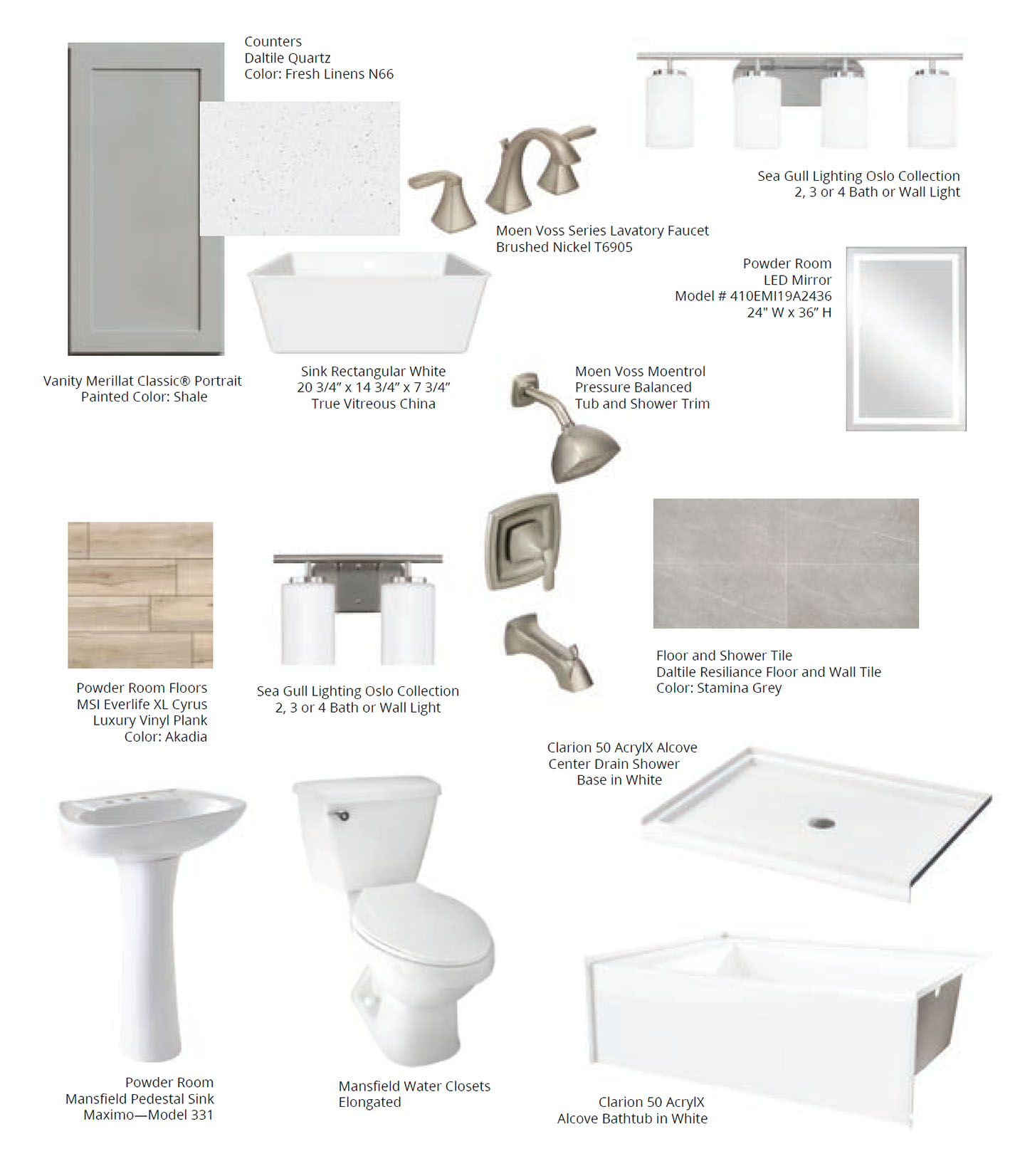 Counters
Daltile Quartz
Color: Fresh Linens N66

Sea Gull Lighting Oslo Collection
2, 3 or 4 Bath or Wall Light

Moen Voss Series Lavatory Faucet
Brushed Nickel T6905

Powder Room
LED Mirror
Model # 410EMI19A2436
24" W x 36" H

Vanity Merillat Classic® Portrait
Painted Color: Shale

Sink Rectangular White
20 3/4" x 14 3/4" x 7 3/4"
True Vitreous China

Moen Voss Moentrol
Pressure Balanced
Tub and Shower Trim

Powder Room Floors
MSI Everlife XL Cyrus
Luxury Vinyl Plank
Color: Akadia

Sea Gull Lighting Oslo Collection
2, 3 or 4 Bath or Wall Light

Floor and Shower Tile
Daltile Resiliance Floor and Wall Tile
Color: Stamina Grey

Clarion 50 AcrylX Alcove
Center Drain Shower
Base in White

Powder Room
Mansfield Pedestal Sink
Maximo—Model 331

Mansfield Water Closets
Elongated

Clarion 50 AcrylX
Alcove Bathtub in White